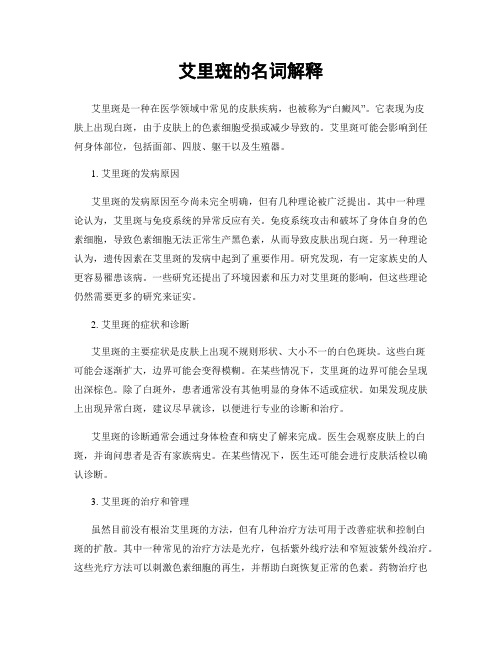 艾里斑的名词解释

艾里斑是一种在医学领域中常见的皮肤疾病，也被称为“白癜风”。它表现为皮肤上出现白斑，由于皮肤上的色素细胞受损或减少导致的。艾里斑可能会影响到任何身体部位，包括面部、四肢、躯干以及生殖器。

1. 艾里斑的发病原因

艾里斑的发病原因至今尚未完全明确，但有几种理论被广泛提出。其中一种理论认为，艾里斑与免疫系统的异常反应有关。免疫系统攻击和破坏了身体自身的色素细胞，导致色素细胞无法正常生产黑色素，从而导致皮肤出现白斑。另一种理论认为，遗传因素在艾里斑的发病中起到了重要作用。研究发现，有一定家族史的人更容易罹患该病。一些研究还提出了环境因素和压力对艾里斑的影响，但这些理论仍然需要更多的研究来证实。

2. 艾里斑的症状和诊断

艾里斑的主要症状是皮肤上出现不规则形状、大小不一的白色斑块。这些白斑可能会逐渐扩大，边界可能会变得模糊。在某些情况下，艾里斑的边界可能会呈现出深棕色。除了白斑外，患者通常没有其他明显的身体不适或症状。如果发现皮肤上出现异常白斑，建议尽早就诊，以便进行专业的诊断和治疗。

艾里斑的诊断通常会通过身体检查和病史了解来完成。医生会观察皮肤上的白斑，并询问患者是否有家族病史。在某些情况下，医生还可能会进行皮肤活检以确认诊断。

3. 艾里斑的治疗和管理

虽然目前没有根治艾里斑的方法，但有几种治疗方法可用于改善症状和控制白斑的扩散。其中一种常见的治疗方法是光疗，包括紫外线疗法和窄短波紫外线治疗。这些光疗方法可以刺激色素细胞的再生，并帮助白斑恢复正常的色素。药物治疗也